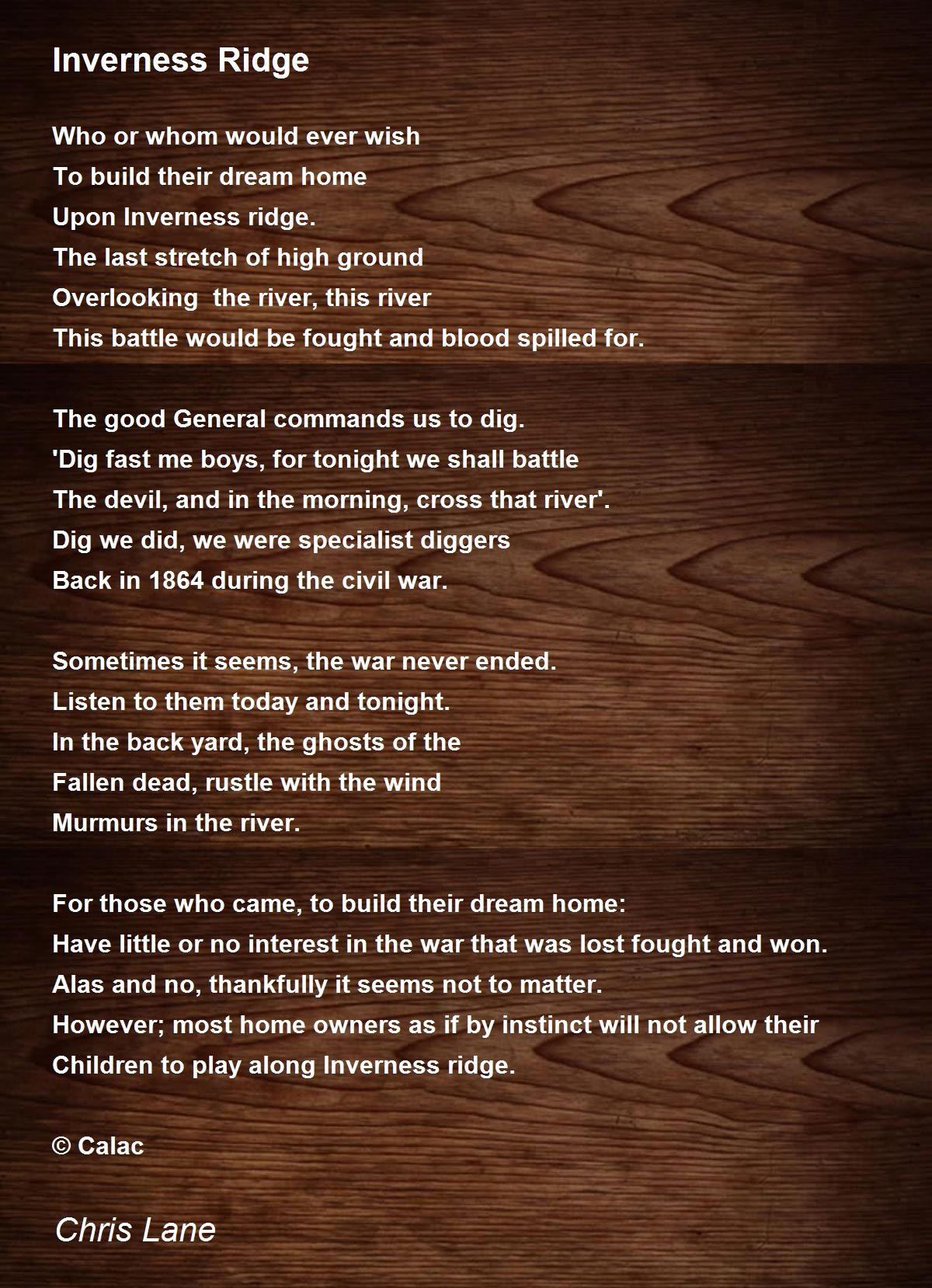 Inverness Ridge

Who or whom would ever wish
To build their dream home
Upon Inverness ridge.
The last stretch of high ground
Overlooking the river, this river
This battle would be fought and blood spilled for.

The good General commands us to dig.
'Dig fast me boys, for tonight we shall battle
The devil, and in the morning, cross that river'.
Dig we did, we were specialist diggers
Back in 1864 during the civil war.

Sometimes it seems, the war never ended.
Listen to them today and tonight.
In the back yard, the ghosts of the
Fallen dead, rustle with the wind
Murmurs in the river.

For those who came, to build their dream home:
Have little or no interest in the war that was lost fought and won.
Alas and no, thankfully it seems not to matter.
However; most home owners as if by instinct will not allow their
Children to play along Inverness ridge.

© Calac

Chris Lane